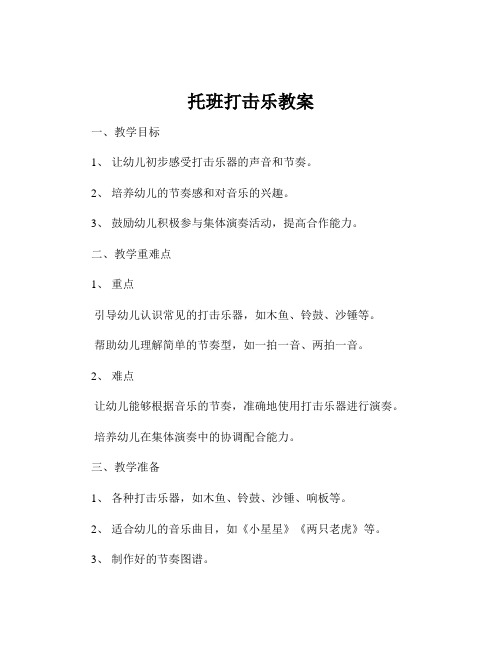 托班打击乐教案

一、教学目标

1、 让幼儿初步感受打击乐器的声音和节奏。

2、 培养幼儿的节奏感和对音乐的兴趣。

3、 鼓励幼儿积极参与集体演奏活动，提高合作能力。

二、教学重难点

1、 重点

引导幼儿认识常见的打击乐器，如木鱼、铃鼓、沙锤等。

帮助幼儿理解简单的节奏型，如一拍一音、两拍一音。

2、 难点

让幼儿能够根据音乐的节奏，准确地使用打击乐器进行演奏。

培养幼儿在集体演奏中的协调配合能力。

三、教学准备

1、 各种打击乐器，如木鱼、铃鼓、沙锤、响板等。

2、 适合幼儿的音乐曲目，如《小星星》《两只老虎》等。

3、 制作好的节奏图谱。